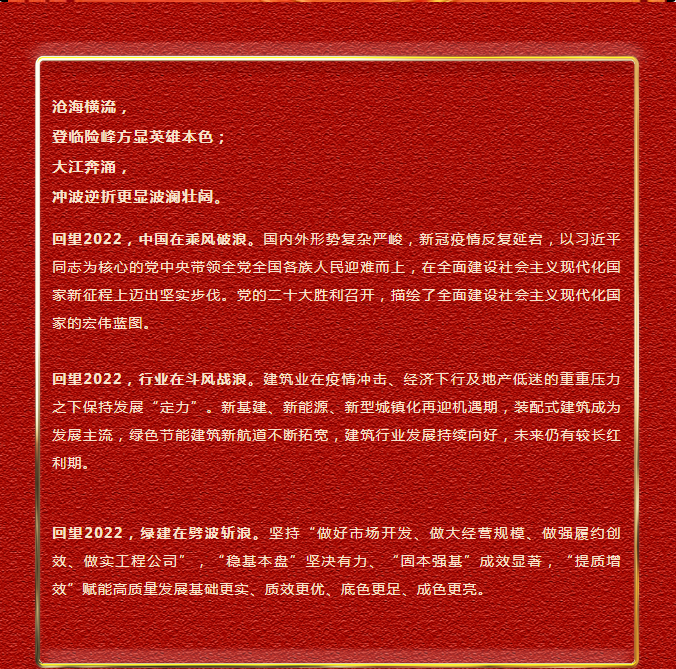 沧海横流，
登临险峰方显英雄本色；
大江奔涌，
冲波逆折更显波澜壮阔。

回望2022，中国在乘风破浪。国内外形势复杂严峻，新冠疫情反复延宕，以习近平同志为核心的党中央带领全党全国各族人民迎难而上，在全面建设社会主义现代化国家新征程上迈出坚实步伐。党的二十大胜利召开，描绘了全面建设社会主义现代化国家的宏伟蓝图。

回望2022，行业在斗风战浪。建筑业在疫情冲击、经济下行及地产低迷的重重压力之下保持发展“定力”。新基建、新能源、新型城镇化再迎机遇期，装配式建筑成为发展主流，绿色节能建筑新航道不断拓宽，建筑行业发展持续向好，未来仍有较长红利期。

回望2022，绿建在劈波斩浪。坚持“做好市场开发、做大经营规模、做强履约创效、做实工程公司”，“稳基本盘”坚决有力、“固本强基”成效显著，“提质增效”赋能高质量发展基础更实、质效更优、底色更足、成色更亮。